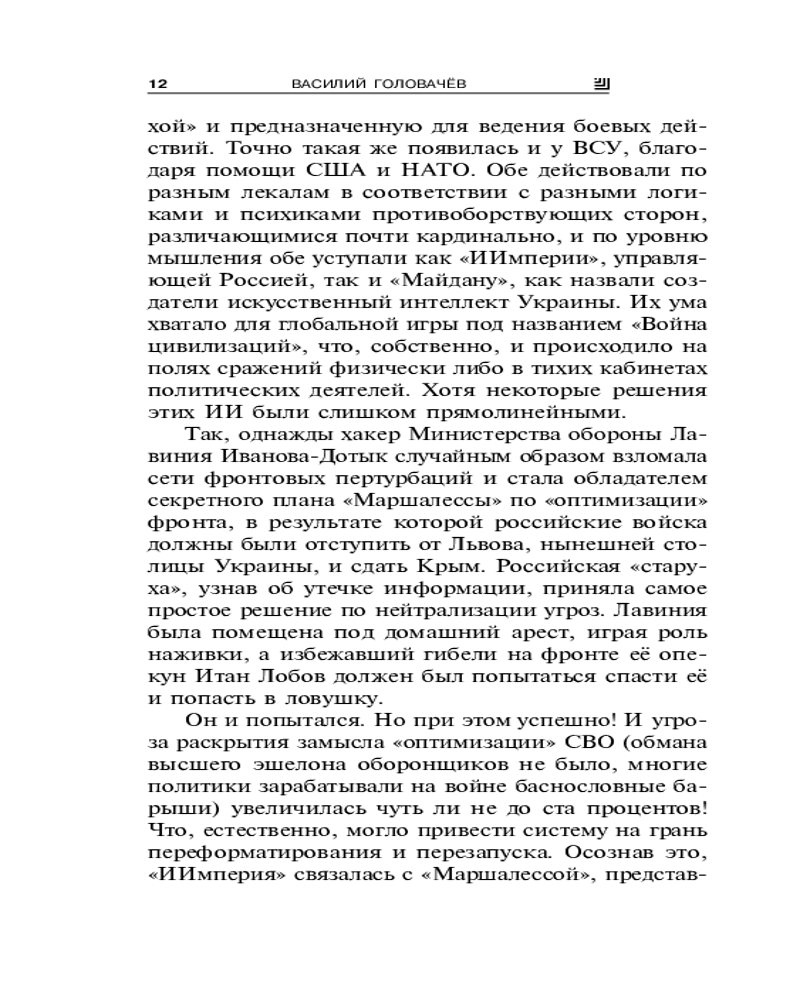 12 ВАСИЛИЙ ГОЛОВАЧЁВ

хой» и предназначенную для ведения боевых действий. Точно такая же появилась и у ВСУ, благодаря помощи США и НАТО. Обе действовали по разным лекалам в соответствии с разными логиками и психиками противоборствующих сторон, различающимися почти кардинально, и по уровню мышления обе уступали как «ИИмперии», управляющей Россией, так и «Майдану», как назвали создатели искусственный интеллект Украины. Их ума хватало для глобальной игры под названием «Война цивилизаций», что, собственно, и происходило на полях сражений физически либо в тихих кабинетах политических деятелей. Хотя некоторые решения этих ИИ были слишком прямолинейными.

Так, однажды хакер Министерства обороны Лавиния Иванова-Дотык случайным образом взломала сети фронтовых пертурбаций и стала обладателем секретного плана «Маршалессы» по «оптимизации» фронта, в результате которой российские войска должны были отступить от Львова, нынешней столицы Украины, и сдать Крым. Российская «старуха», узнав об утечке информации, приняла самое простое решение по нейтрализации угроз. Лавиния была помещена под домашний арест, играя роль наживки, а избежавший гибели на фронте её опекун Итан Лобов должен был попытаться спасти её и попасть в ловушку.

Он и попытался. Но при этом успешно! И угроза раскрытия замысла «оптимизации» СВО (обмана высшего эшелона оборонщиков не было, многие политики зарабатывали на войне баснословные барыши) увеличилась чуть ли не до ста процентов! Что, естественно, могло привести систему на грань переформатирования и перезапуска. Осознав это, «ИИмперия» связалась с «Маршалессой», представ-